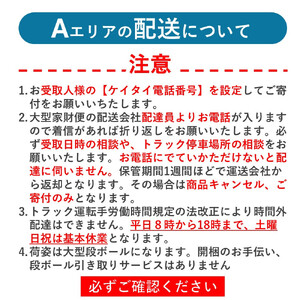 Aエリアの配送について

注意

1. お受取人様の【ケイタイ電話番号】を設定してご寄付をお願いいちたします。
2. 大型家財便の配送会社配達員よりお電話が入りますので着信があれば折り返しをお願いいたします。必ず受取日時の相談や、トラック停車場所の相談をお願いいたします。お電話にでていかただけないと配達に伺いません。保管期間1週間ほどで運送会社から返却となります。その場合は商品キャンセル、ご寄付のみとなります。
3. トラック運転手労働時間規定の法改正により時間外配達はできません。平日８時から18時まで、土曜日祝は基本休業となります。
4. 荷姿は大型段ボールになります。開梱のお手伝い、段ボール引き取りサービスはありません

必ずご確認ください